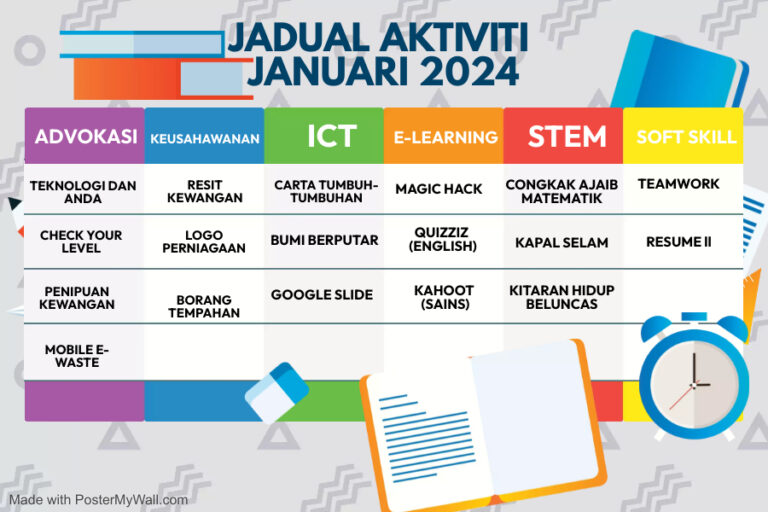 JADUAL AKTIVITI
JANUARI 2024

| ADVOKASI | KEUSAHAWANAN | ICT | E-LEARNING | STEM | SOFT SKILL |
|---|---|---|---|---|---|
| TEKNOLOGI DAN ANDA | RESIT KEWANGAN | CARTA TUMBUH-TUMBUHAN | MAGIC HACK | CONGKAK AJAIB MATEMATIK | TEAMWORK |
| CHECK YOUR LEVEL | LOGO PERNIAGAAN | BUMI BERPUTAR | QUIZZIZ (ENGLISH) | KAPAL SELAM | RESUME II |
| PENIPUAN KEWANGAN | BORANG TEMPAHAN | GOOGLE SLIDE | KAHOOT (SAINS) | KITARAN HIDUP BELUNCAS | |
| MOBILE E-WASTE | | | | | |

Made with PosterMyWall.com